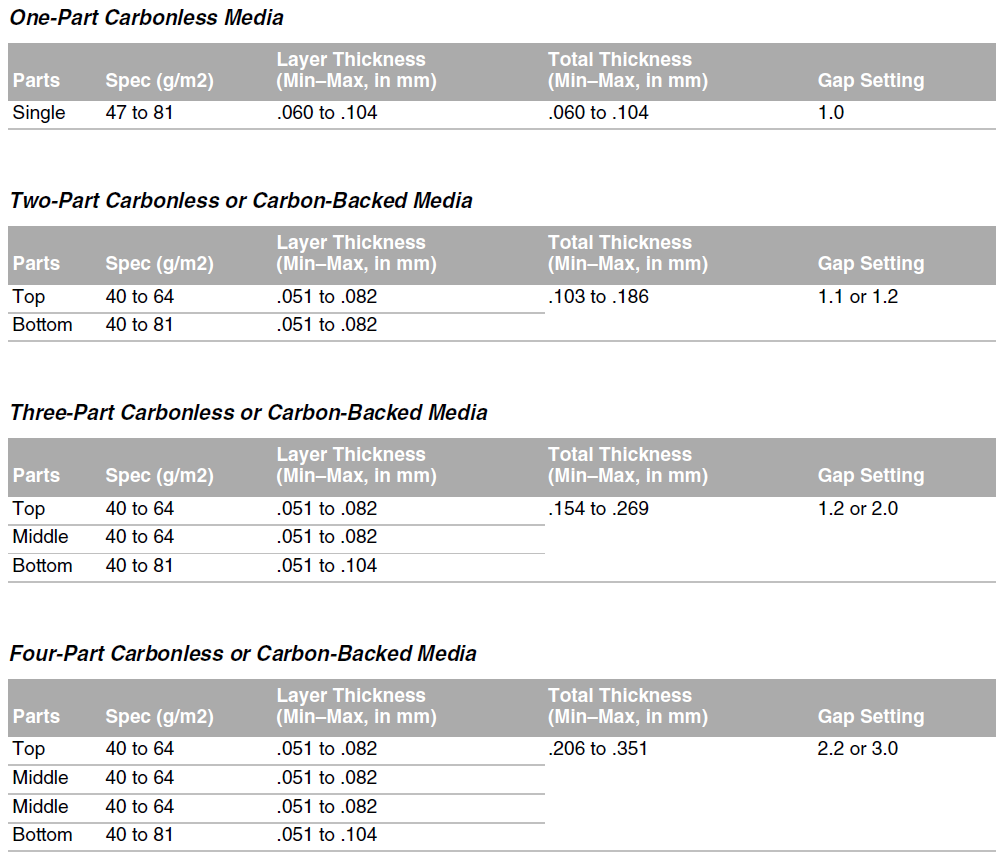 One-Part Carbonless Media

| Parts | Spec (g/m2) | Layer Thickness (Min–Max, in mm) | Total Thickness (Min–Max, in mm) | Gap Setting |
|---|---|---|---|---|
| Single | 47 to 81 | .060 to .104 | .060 to .104 | 1.0 |

Two-Part Carbonless or Carbon-Backed Media

| Parts | Spec (g/m2) | Layer Thickness (Min–Max, in mm) | Total Thickness (Min–Max, in mm) | Gap Setting |
|---|---|---|---|---|
| Top | 40 to 64 | .051 to .082 | .103 to .186 | 1.1 or 1.2 |
| Bottom | 40 to 81 | .051 to .082 | | |

Three-Part Carbonless or Carbon-Backed Media

| Parts | Spec (g/m2) | Layer Thickness (Min–Max, in mm) | Total Thickness (Min–Max, in mm) | Gap Setting |
|---|---|---|---|---|
| Top | 40 to 64 | .051 to .082 | .154 to .269 | 1.2 or 2.0 |
| Middle | 40 to 64 | .051 to .082 | | |
| Bottom | 40 to 81 | .051 to .104 | | |

Four-Part Carbonless or Carbon-Backed Media

| Parts | Spec (g/m2) | Layer Thickness (Min–Max, in mm) | Total Thickness (Min–Max, in mm) | Gap Setting |
|---|---|---|---|---|
| Top | 40 to 64 | .051 to .082 | .206 to .351 | 2.2 or 3.0 |
| Middle | 40 to 64 | .051 to .082 | | |
| Middle | 40 to 64 | .051 to .082 | | |
| Bottom | 40 to 81 | .051 to .104 | | |